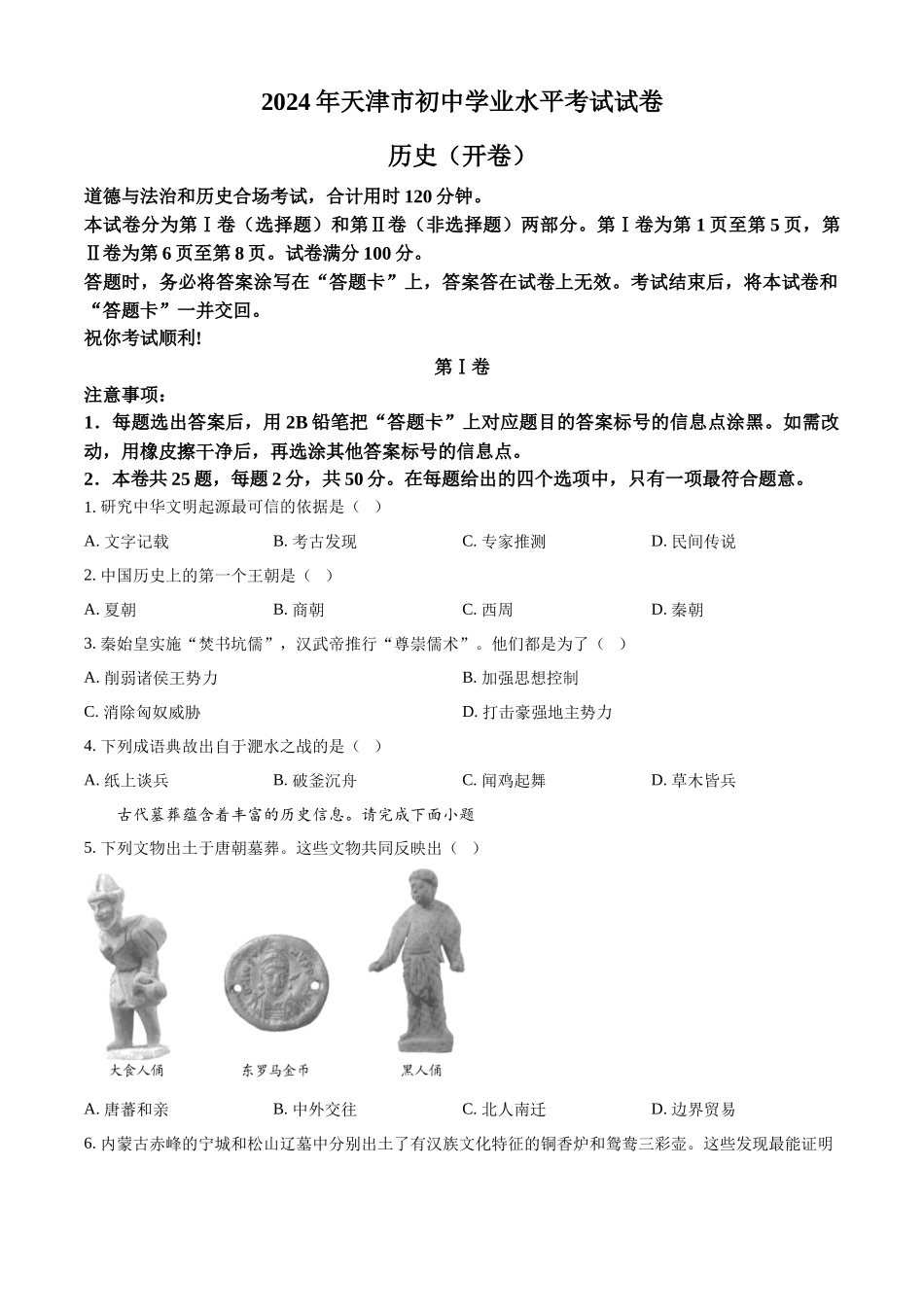 2024年天津市初中学业水平考试试卷

历史（开卷）

道德与法治和历史合场考试，合计用时120分钟。
本试卷分为第Ⅰ卷（选择题）和第Ⅱ卷（非选择题）两部分。第Ⅰ卷为第1页至第5页，第Ⅱ卷为第6页至第8页。试卷满分100分。
答题时，务必将答案涂写在“答题卡”上，答案答在试卷上无效。考试结束后，将本试卷和“答题卡”一并交回。
祝你考试顺利!

第Ⅰ卷

注意事项：
1．每题选出答案后，用2B铅笔把“答题卡”上对应题目的答案标号的信息点涂黑。如需改动，用橡皮擦干净后，再选涂其他答案标号的信息点。
2．本卷共25题，每题2分，共50分。在每题给出的四个选项中，只有一项最符合题意。

1. 研究中华文明起源最可信的依据是（ ）
A. 文字记载
B. 考古发现
C. 专家推测
D. 民间传说

2. 中国历史上的第一个王朝是（ ）
A. 夏朝
B. 商朝
C. 西周
D. 秦朝

3. 秦始皇实施“焚书坑儒”，汉武帝推行“尊崇儒术”。他们都是为了（ ）
A. 削弱诸侯王势力
B. 加强思想控制
C. 消除匈奴威胁
D. 打击豪强地主势力

4. 下列成语典故出自于淝水之战的是（ ）
A. 纸上谈兵
B. 破釜沉舟
C. 闻鸡起舞
D. 草木皆兵

古代墓葬蕴含着丰富的历史信息。请完成下面小题

5. 下列文物出土于唐朝墓葬。这些文物共同反映出（ ）

大食人俑
东罗马金币
黑人俑

A. 唐蕃和亲
B. 中外交往
C. 北人南迁
D. 边界贸易

6. 内蒙古赤峰的宁城和松山辽墓中分别出土了有汉族文化特征的铜香炉和鸳鸯三彩壶。这些发现最能证明